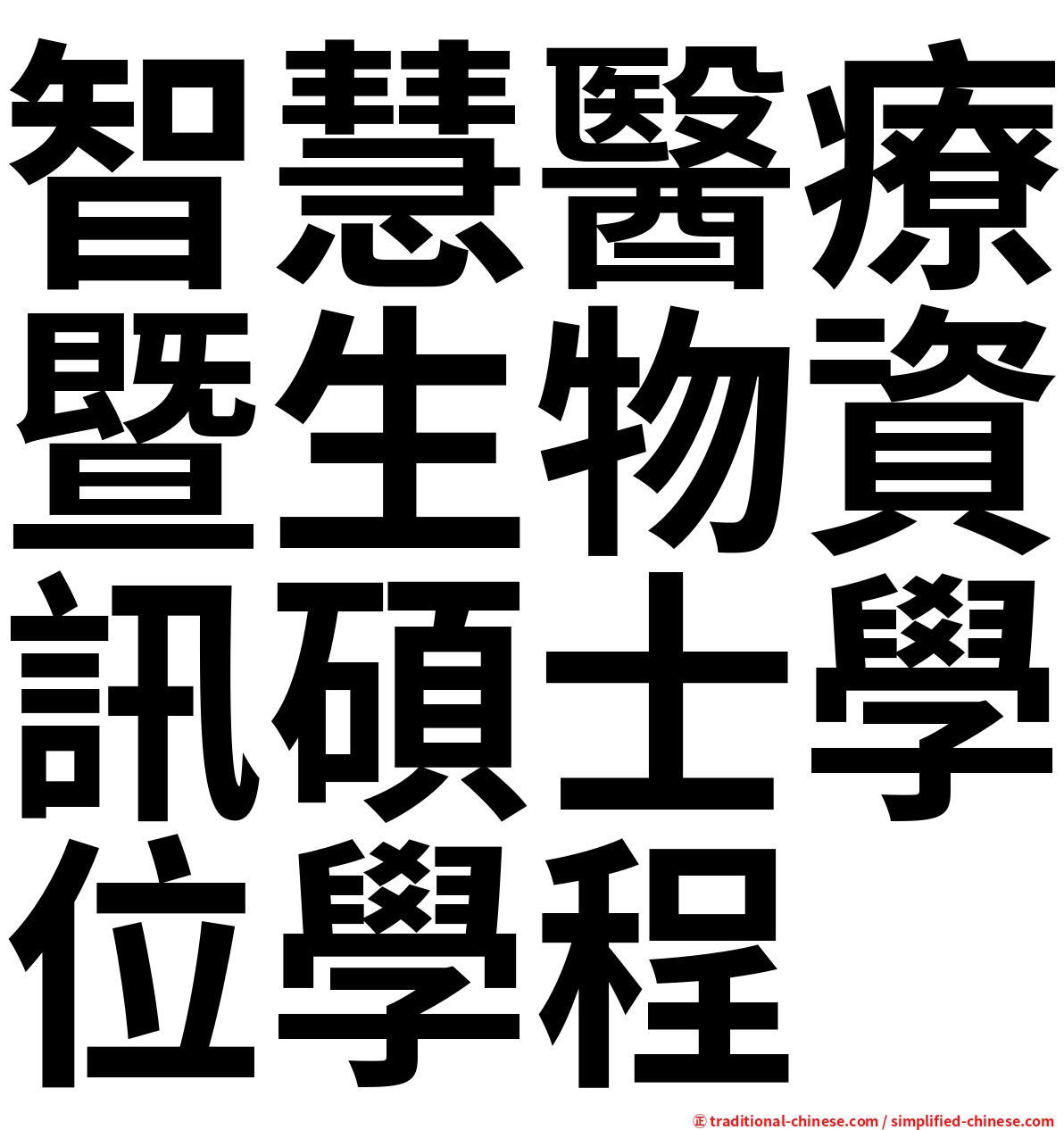 智慧醫療暨生物資訊碩士學位學程

㊣ traditional-chinese.com / simplified-chinese.com